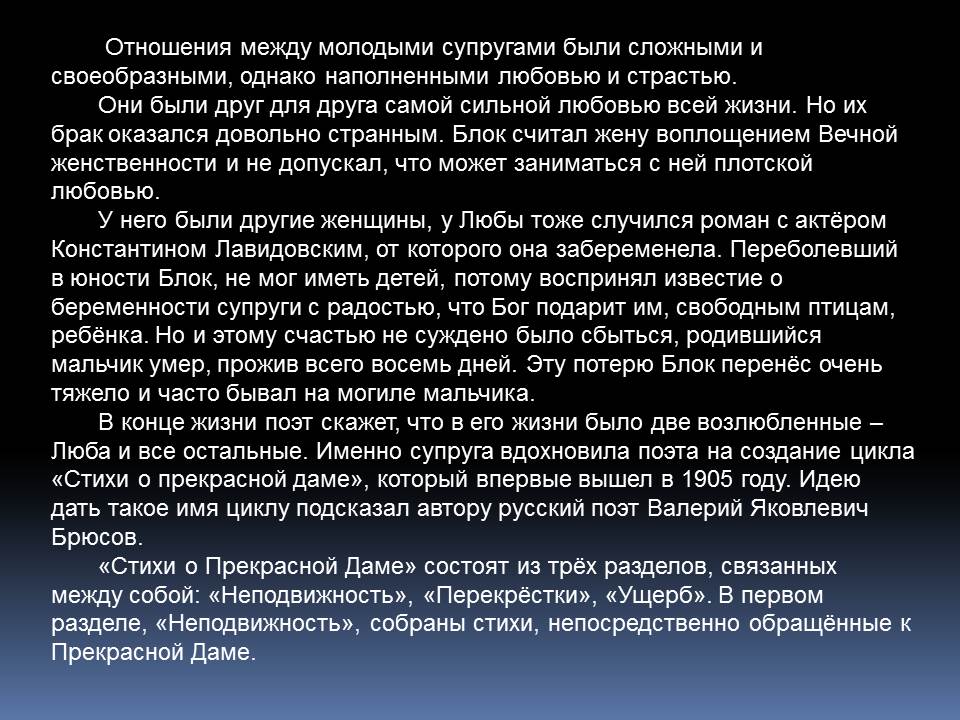 Отношения между молодыми супругами были сложными и своеобразными, однако наполненными любовью и страстью.

Они были друг для друга самой сильной любовью всей жизни. Но их брак оказался довольно странным. Блок считал жену воплощением Вечной женственности и не допускал, что может заниматься с ней плотской любовью.

У него были другие женщины, у Любы тоже случился роман с актёром Константином Лавидовским, от которого она забеременела. Переболевший в юности Блок, не мог иметь детей, потому воспринял известие о беременности супруги с радостью, что Бог подарит им, свободным птицам, ребёнка. Но и этому счастью не суждено было сбыться, родившийся мальчик умер, прожив всего восемь дней. Эту потерю Блок перенёс очень тяжело и часто бывал на могиле мальчика.

В конце жизни поэт скажет, что в его жизни было две возлюбленные – Люба и все остальные. Именно супруга вдохновила поэта на создание цикла «Стихи о прекрасной даме», который впервые вышел в 1905 году. Идею дать такое имя циклу подсказал автору русский поэт Валерий Яковлевич Брюсов.

«Стихи о Прекрасной Даме» состоят из трёх разделов, связанных между собой: «Неподвижность», «Перекрёстки», «Ущерб». В первом разделе, «Неподвижность», собраны стихи, непосредственно обращённые к Прекрасной Даме.